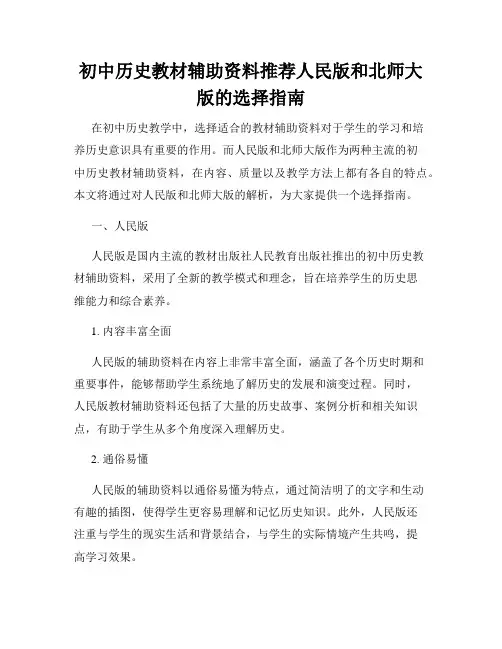 初中历史教材辅助资料推荐人民版和北师大版的选择指南

在初中历史教学中，选择适合的教材辅助资料对于学生的学习和培养历史意识具有重要的作用。而人民版和北师大版作为两种主流的初中历史教材辅助资料，在内容、质量以及教学方法上都有各自的特点。本文将通过对人民版和北师大版的解析，为大家提供一个选择指南。

一、人民版

人民版是国内主流的教材出版社人民教育出版社推出的初中历史教材辅助资料，采用了全新的教学模式和理念，旨在培养学生的历史思维能力和综合素养。

1. 内容丰富全面

人民版的辅助资料在内容上非常丰富全面，涵盖了各个历史时期和重要事件，能够帮助学生系统地了解历史的发展和演变过程。同时，人民版教材辅助资料还包括了大量的历史故事、案例分析和相关知识点，有助于学生从多个角度深入理解历史。

2. 通俗易懂

人民版的辅助资料以通俗易懂为特点，通过简洁明了的文字和生动有趣的插图，使得学生更容易理解和记忆历史知识。此外，人民版还注重与学生的现实生活和背景结合，与学生的实际情境产生共鸣，提高学习效果。